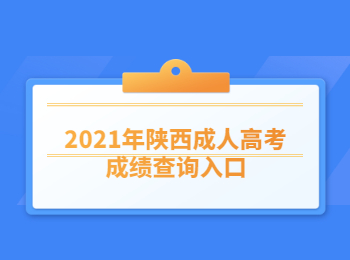 2021年陕西成人高考
成绩查询入口